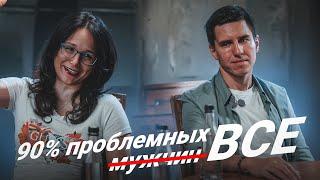 90% проблемных мужчин ВСЕ